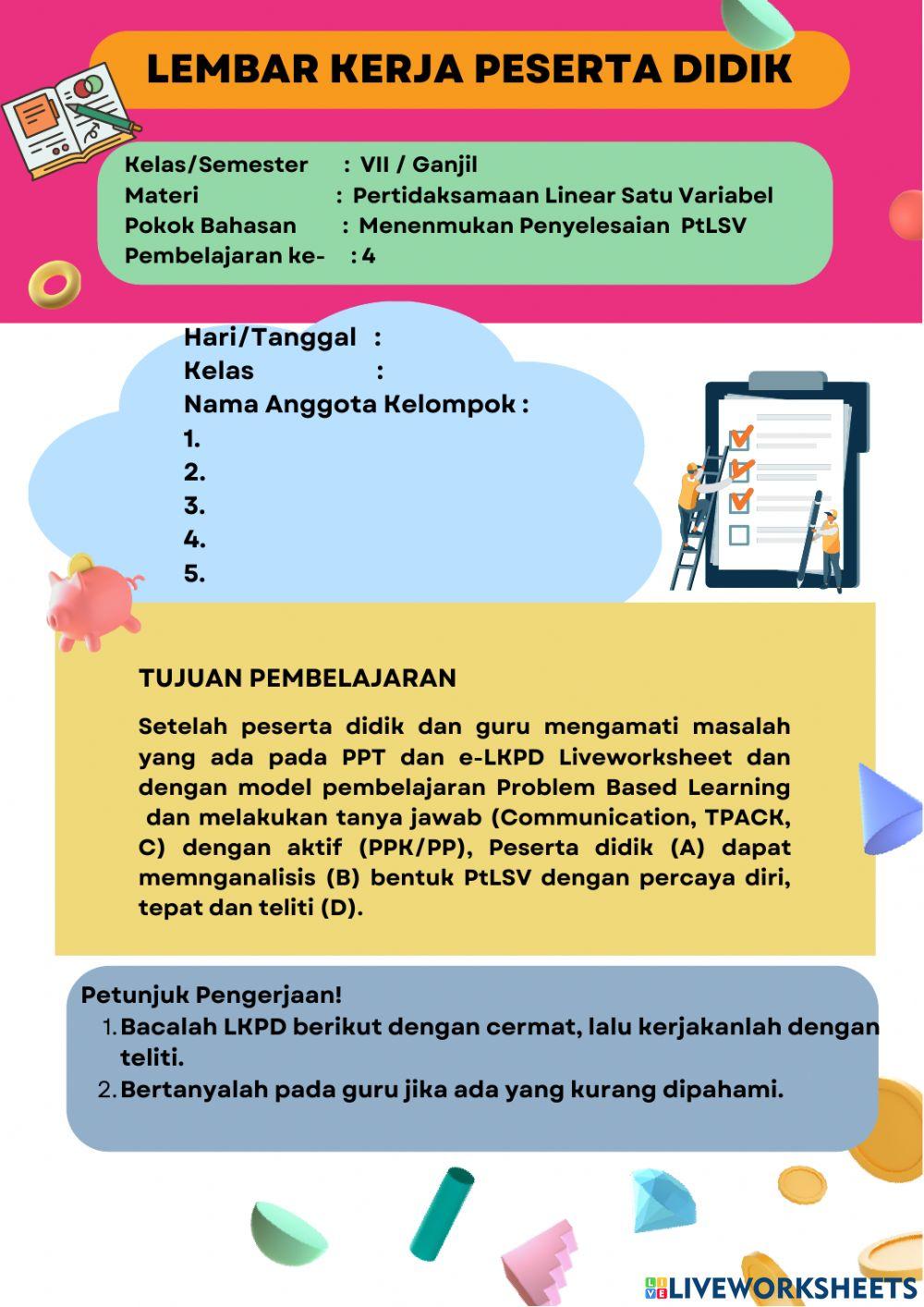 LEMBAR KERJA PESERTA DIDIK

Kelas/Semester : VII / Ganjil
Materi : Pertidaksamaan Linear Satu Variabel
Pokok Bahasan : Menenmukan Penyelesaian PtLSV
Pembelajaran ke- : 4

Hari/Tanggal :
Kelas :
Nama Anggota Kelompok :
1.
2.
3.
4.
5.

TUJUAN PEMBELAJARAN

Setelah peserta didik dan guru mengamati masalah yang ada pada PPT dan e-LKPD Liveworksheet dan dengan model pembelajaran Problem Based Learning dan melakukan tanya jawab (Communication, TPACK, C) dengan aktif (PPK/PP), Peserta didik (A) dapat memnganalisis (B) bentuk PtLSV dengan percaya diri, tepat dan teliti (D).

Petunjuk Pengerjaan!
1. Bacalah LKPD berikut dengan cermat, lalu kerjakanlah dengan teliti.
2. Bertanyalah pada guru jika ada yang kurang dipahami.

LIVEWORKSHEETS